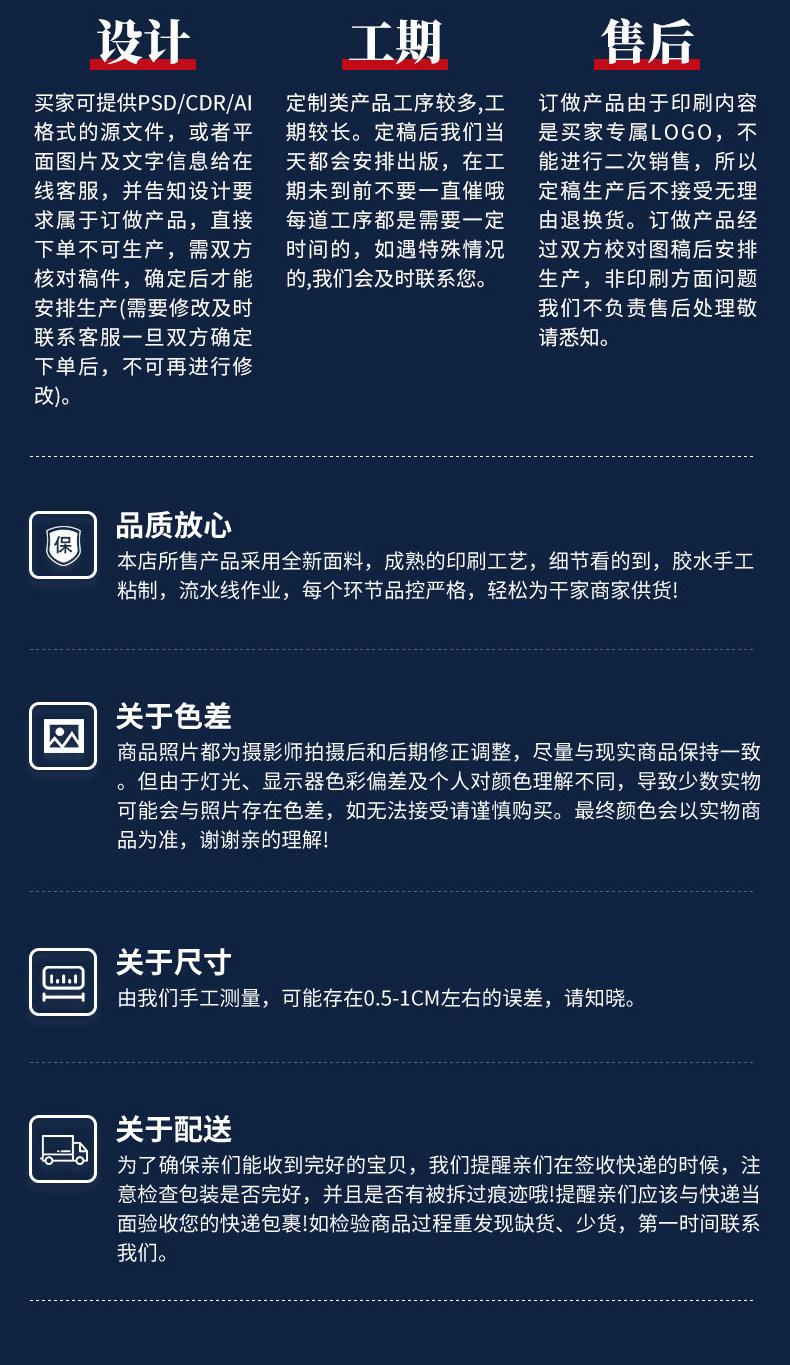 设计

买家可提供PSD/CDR/AI格式的源文件，或者平面图片及文字信息给在线客服，并告知设计要求属于订做产品，直接下单不可生产，需双方核对稿件，确定后才能安排生产(需要修改及时联系客服一旦双方确定下单后，不可再进行修改)。

工期

定制类产品工序较多,工期较长。定稿后我们当天都会安排出版，在工期未到前不要一直催哦每道工序都是需要一定时间的，如遇特殊情况的,我们会及时联系您。

售后

订做产品由于印刷内容是买家专属LOGO，不能进行二次销售，所以定稿生产后不接受无理由退换货。订做产品经过双方校对图稿后安排生产，非印刷方面问题我们不负责售后处理敬请悉知。

保

品质放心

本店所售产品采用全新面料，成熟的印刷工艺，细节看的到，胶水手工粘制，流水线作业，每个环节品控严格，轻松为干家商家供货!

关于色差

商品照片都为摄影师拍摄后和后期修正调整，尽量与现实商品保持一致。但由于灯光、显示器色彩偏差及个人对颜色理解不同，导致少数实物可能会与照片存在色差，如无法接受请谨慎购买。最终颜色会以实物商品为准，谢谢亲的理解!

关于尺寸

由我们手工测量，可能存在0.5-1CM左右的误差，请知晓。

关于配送

为了确保亲们能收到完好的宝贝，我们提醒亲们在签收快递的时候，注意检查包装是否完好，并且是否有被拆过痕迹哦!提醒亲们应该与快递当面验收您的快递包裹!如检验商品过程重发现缺货、少货，第一时间联系我们。